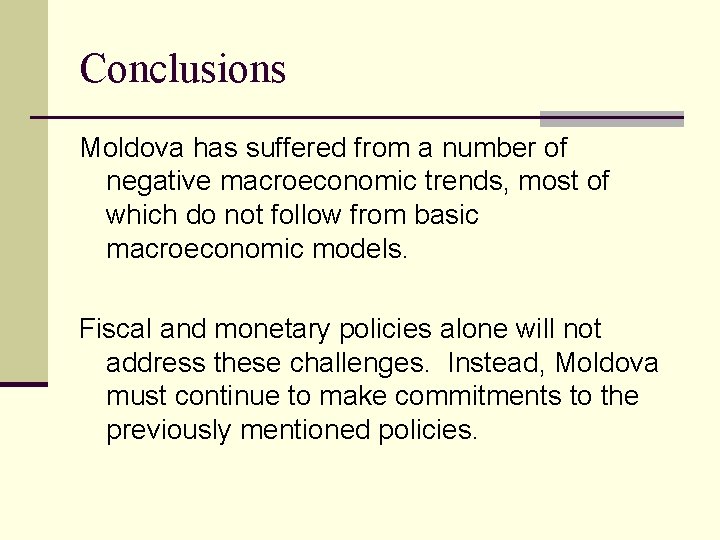 Conclusions

Moldova has suffered from a number of negative macroeconomic trends, most of which do not follow from basic macroeconomic models.

Fiscal and monetary policies alone will not address these challenges.  Instead, Moldova must continue to make commitments to the previously mentioned policies.